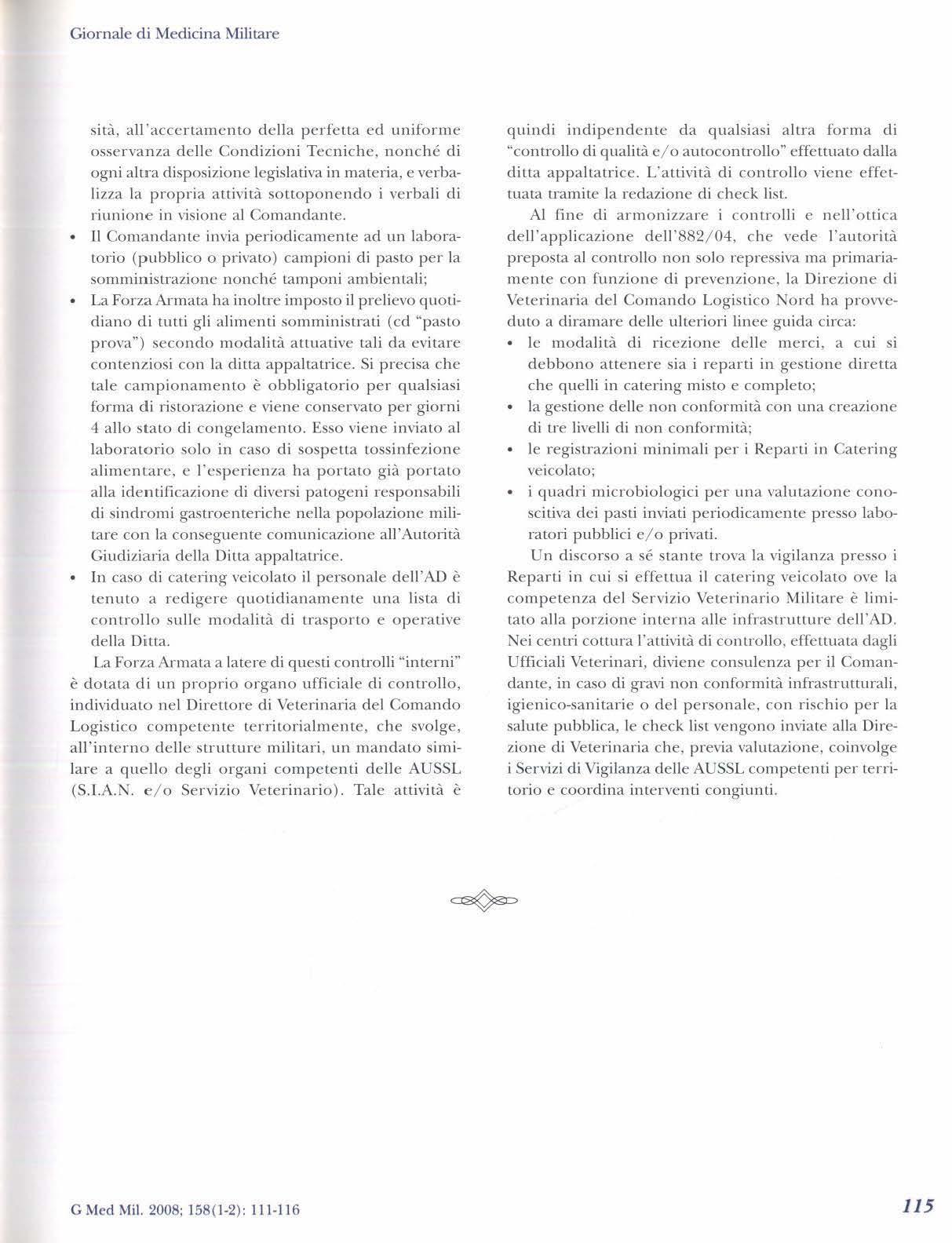 Giornale di Medicina Militare

sità, all'accertamento della perfetta ed uniforme osservanza delle Condizioni Tecniche, nonché di ogni altra disposizione legislativa in materia, e verbalizza la propria attività sottoponendo i verbali di riunione in visione al Comandante.

• Il Comandante invia periodicamente ad un laboratorio (pubblico o privato) campioni di pasto per la somministrazione nonché tamponi ambientali;

• La Forza Armata ha inoltre imposto il prelievo quotidiano di tutti gli alimenti somministrati (cd "pasto prova") secondo modalità attuative tali da evitare contenziosi con la ditta appaltatrice. Si precisa che tale campionamento è obbligatorio per qualsiasi forma di ristorazione e viene conservato per giorni 4 allo stato di congelamento. Esso viene inviato al laboratorio solo in caso di sospetta tossinfezione alimentare, e l'esperienza ha portato già portato alla identificazione di diversi patogeni responsabili di sindromi gastroenteriche nella popolazione militare con la conseguente comunicazione all'Autorità Giudiziaria della Ditta appaltatrice.

• In caso di catering veicolato il personale dell'AD è tenuto a redigere quotidianamente una lista di controllo sulle modalità di trasporto e operative della Ditta.

La Forza Armata a latere di questi controlli "interni" è dotata di un proprio organo ufficiale di controllo, individuato nel Direttore di Veterinaria del Comando Logistico competente territorialmente, che svolge, all'interno delle strutture militari, un mandato similare a quello degli organi competenti delle AUSSL (S.I.A.N. e/o Servizio Veterinario). Tale attività è quindi indipendente da qualsiasi altra forma di "controllo di qualità e/o autocontrollo" effettuato dalla ditta appaltatrice. L'attività di controllo viene effettuata tramite la redazione di check list.

Al fine di armonizzare i controlli e nell'ottica dell'applicazione dell'882/04, che vede l'autorità preposta al controllo non solo repressiva ma primariamente con funzione di prevenzione, la Direzione di Veterinaria del Comando Logistico Nord ha provveduto a diramare delle ulteriori linee guida circa:

• le modalità di ricezione delle merci, a cui si debbono attenere sia i reparti in gestione diretta che quelli in catering misto e completo;

• la gestione delle non conformità con una creazione di tre livelli di non conformità;

• le registrazioni minimali per i Reparti in Catering veicolato;

• i quadri microbiologici per una valutazione conoscitiva dei pasti inviati periodicamente presso laboratori pubblici e/o privati.

Un discorso a sé stante trova la vigilanza presso i Reparti in cui si effettua il catering veicolato ove la competenza del Servizio Veterinario Militare è limitato alla porzione interna alle infrastrutture dell'AD. Nei centri cottura l'attività di controllo, effettuata dagli Ufficiali Veterinari, diviene consulenza per il Comandante, in caso di gravi non conformità infrastrutturali, igienico-sanitarie o del personale, con rischio per la salute pubblica, le check list vengono inviate alla Direzione di Veterinaria che, previa valutazione, coinvolge i Servizi di Vigilanza delle AUSSL competenti per territorio e coordina interventi congiunti.

G Med Mil. 2008; 158(1-2): 111-116

115